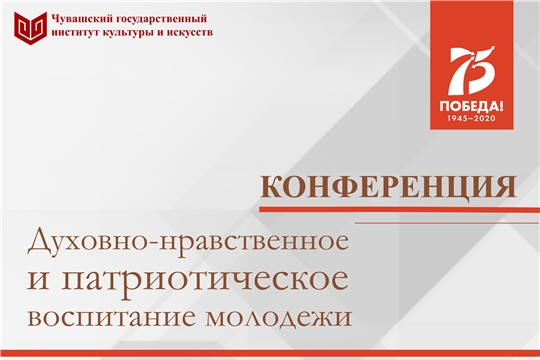 Чувашский государственный институт культуры и искусств

75
ПОБЕДА!
1945–2020

КОНФЕРЕНЦИЯ

Духовно-нравственное и патриотическое воспитание молодежи